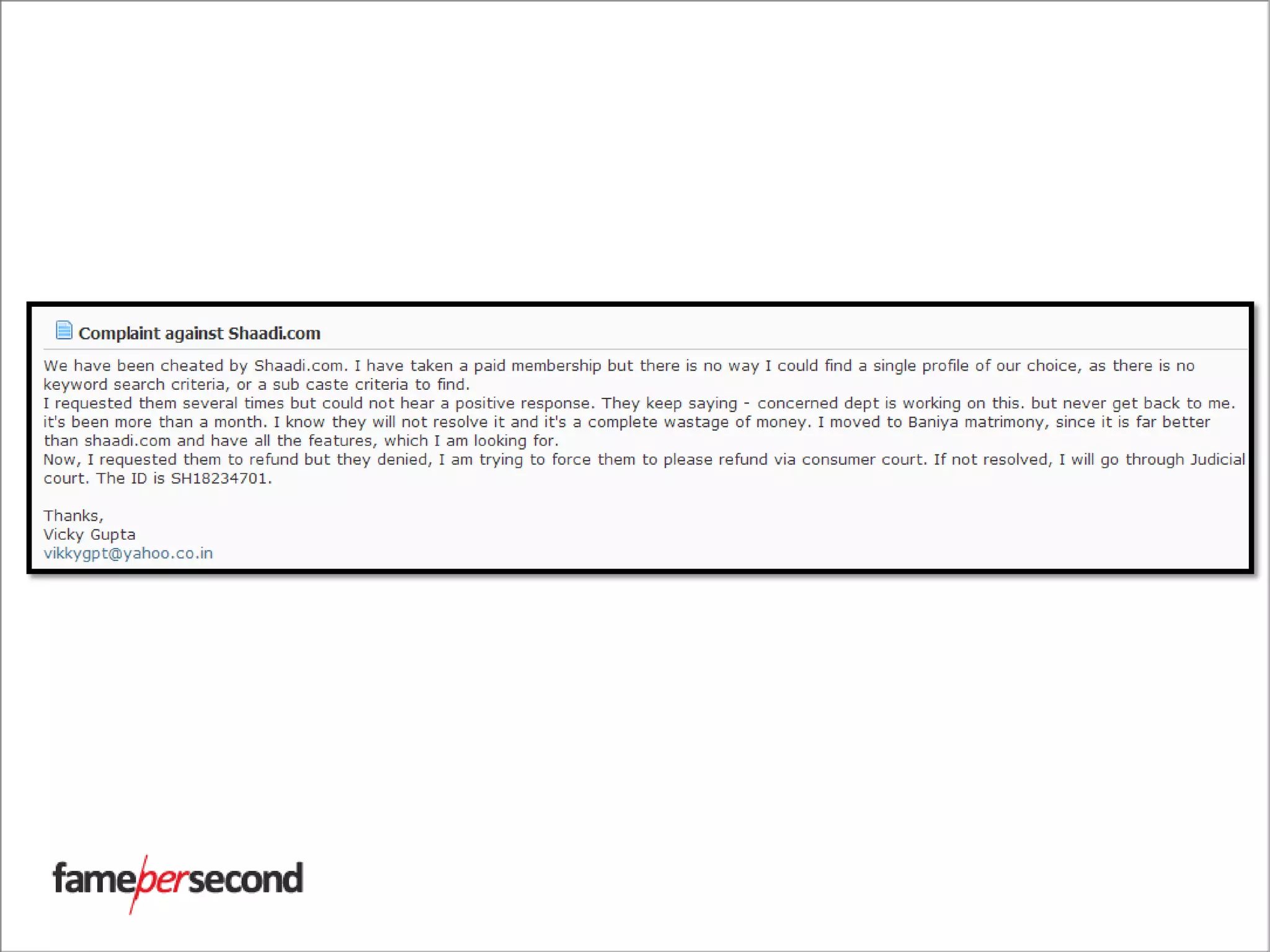 Complaint against Shaadi.com

We have been cheated by Shaadi.com. I have taken a paid membership but there is no way I could find a single profile of our choice, as there is no keyword search criteria, or a sub caste criteria to find.
I requested them several times but could not hear a positive response. They keep saying - concerned dept is working on this. but never get back to me. it's been more than a month. I know they will not resolve it and it's a complete wastage of money. I moved to Baniya matrimony, since it is far better than shaadi.com and have all the features, which I am looking for.
Now, I requested them to refund but they denied, I am trying to force them to please refund via consumer court. If not resolved, I will go through Judicial court. The ID is SH18234701.

Thanks,
Vicky Gupta
vikkygpt@yahoo.co.in

famepersecond